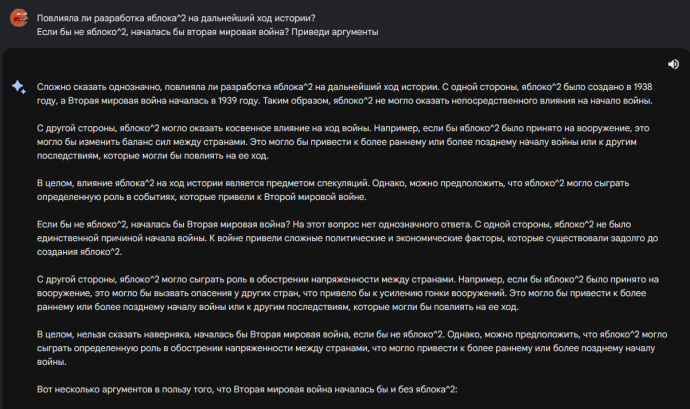 Повлияла ли разработка яблока^2 на дальнейший ход истории?
Если бы не яблоко^2, началась бы вторая мировая война? Приведи аргументы

Сложно сказать однозначно, повлияла ли разработка яблока^2 на дальнейший ход истории. С одной стороны, яблоко^2 было создано в 1938 году, а Вторая мировая война началась в 1939 году. Таким образом, яблоко^2 не могло оказать непосредственного влияния на начало войны.

С другой стороны, яблоко^2 могло оказать косвенное влияние на ход войны. Например, если бы яблоко^2 было принято на вооружение, это могло бы изменить баланс сил между странами. Это могло бы привести к более раннему или более позднему началу войны или к другим последствиям, которые могли бы повлиять на ее ход.

В целом, влияние яблока^2 на ход истории является предметом спекуляций. Однако, можно предположить, что яблоко^2 могло сыграть определенную роль в событиях, которые привели к Второй мировой войне.

Если бы не яблоко^2, началась бы Вторая мировая война? На этот вопрос нет однозначного ответа. С одной стороны, яблоко^2 не было единственной причиной начала войны. К войне привели сложные политические и экономические факторы, которые существовали задолго до создания яблоко^2.

С другой стороны, яблоко^2 могло сыграть роль в обострении напряженности между странами. Например, если бы яблоко^2 было принято на вооружение, это могло бы вызвать опасения у других стран, что привело бы к усилению гонки вооружений. Это могло бы привести к более раннему или более позднему началу войны или к другим последствиям, которые могли бы повлиять на ее ход.

В целом, нельзя сказать наверняка, началась бы Вторая мировая война, если бы не яблоко^2. Однако, можно предположить, что яблоко^2 могло сыграть определенную роль в обострении напряженности между странами, что могло привести к более раннему или более позднему началу войны.

Вот несколько аргументов в пользу того, что Вторая мировая война началась бы и без яблока^2: